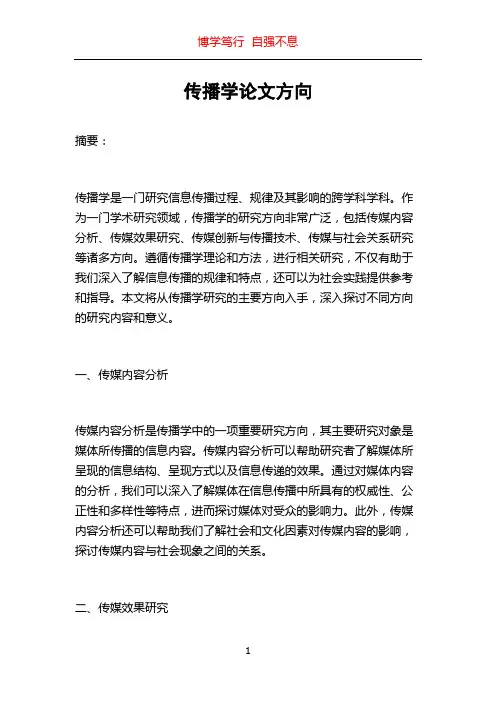 博学笃行 自强不息

传播学论文方向

摘要：

传播学是一门研究信息传播过程、规律及其影响的跨学科学科。作为一门学术研究领域，传播学的研究方向非常广泛，包括传媒内容分析、传媒效果研究、传媒创新与传播技术、传媒与社会关系研究等诸多方向。遵循传播学理论和方法，进行相关研究，不仅有助于我们深入了解信息传播的规律和特点，还可以为社会实践提供参考和指导。本文将从传播学研究的主要方向入手，深入探讨不同方向的研究内容和意义。

一、传媒内容分析

传媒内容分析是传播学中的一项重要研究方向，其主要研究对象是媒体所传播的信息内容。传媒内容分析可以帮助研究者了解媒体所呈现的信息结构、呈现方式以及信息传递的效果。通过对媒体内容的分析，我们可以深入了解媒体在信息传播中所具有的权威性、公正性和多样性等特点，进而探讨媒体对受众的影响力。此外，传媒内容分析还可以帮助我们了解社会和文化因素对传媒内容的影响，探讨传媒内容与社会现象之间的关系。

二、传媒效果研究

1